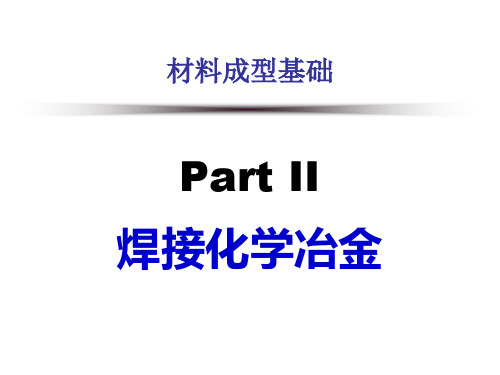 材料成型基础

Part II

焊接化学冶金